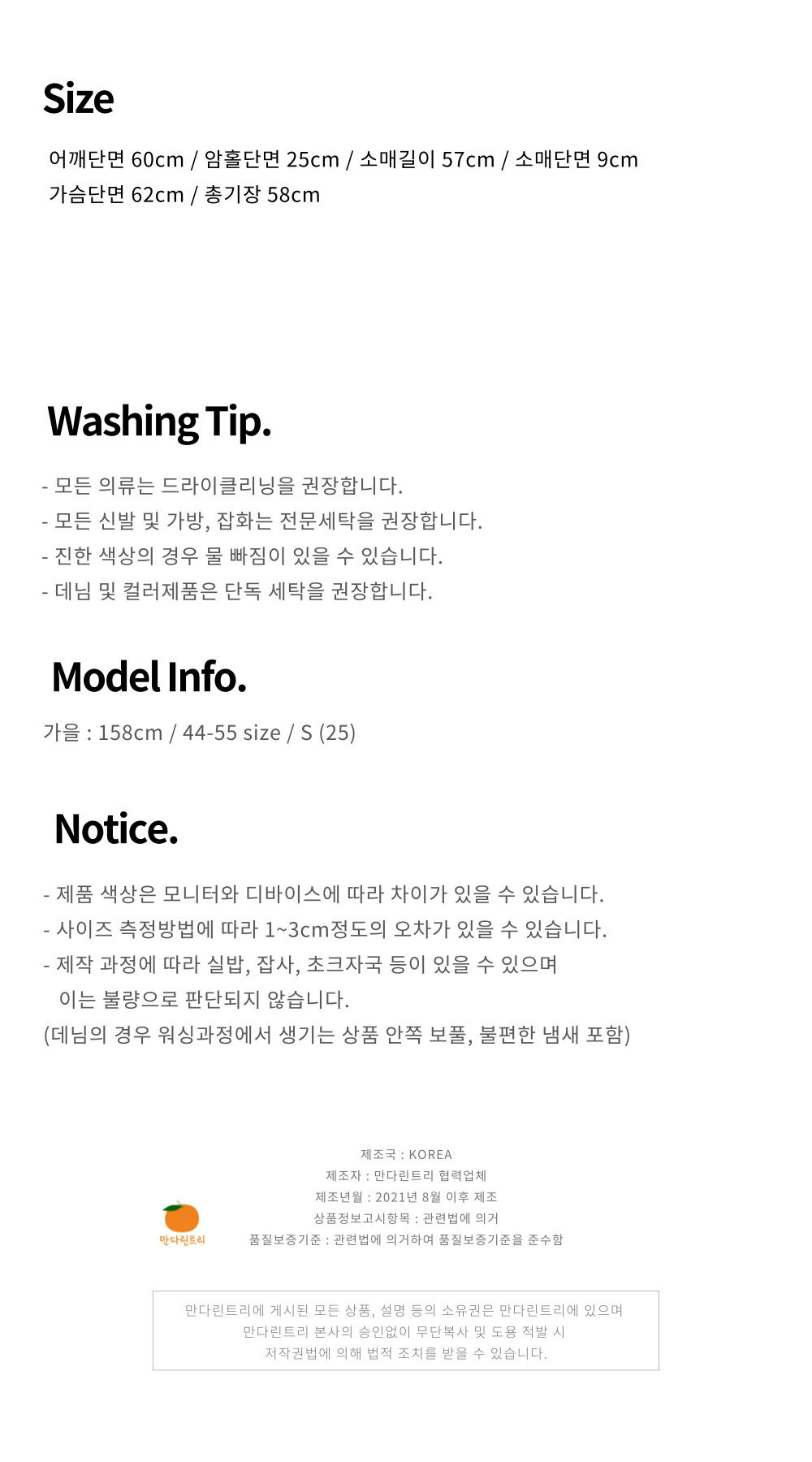 Size

어깨단면 60cm / 암홀단면 25cm / 소매길이 57cm / 소매단면 9cm
가슴단면 62cm / 총기장 58cm

Washing Tip.

- 모든 의류는 드라이클리닝을 권장합니다.
- 모든 신발 및 가방, 잡화는 전문세탁을 권장합니다.
- 진한 색상의 경우 물 빠짐이 있을 수 있습니다.
- 데님 및 컬러제품은 단독 세탁을 권장합니다.

Model Info.

가을 : 158cm / 44-55 size / S (25)

Notice.

- 제품 색상은 모니터와 디바이스에 따라 차이가 있을 수 있습니다.
- 사이즈 측정방법에 따라 1~3cm정도의 오차가 있을 수 있습니다.
- 제작 과정에 따라 실밥, 잡사, 초크자국 등이 있을 수 있으며
이는 불량으로 판단되지 않습니다.
(데님의 경우 워싱과정에서 생기는 상품 안쪽 보풀, 불편한 냄새 포함)

만다린트리

제조국 : KOREA
제조자 : 만다린트리 협력업체
제조년월 : 2021년 8월 이후 제조
상품정보고시항목 : 관련법에 의거
품질보증기준 : 관련법에 의거하여 품질보증기준을 준수함

만다린트리에 게시된 모든 상품, 설명 등의 소유권은 만다린트리에 있으며
만다린트리 본사의 승인없이 무단복사 및 도용 적발 시
저작권법에 의해 법적 조치를 받을 수 있습니다.